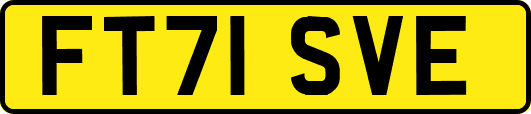 FT71 SVE